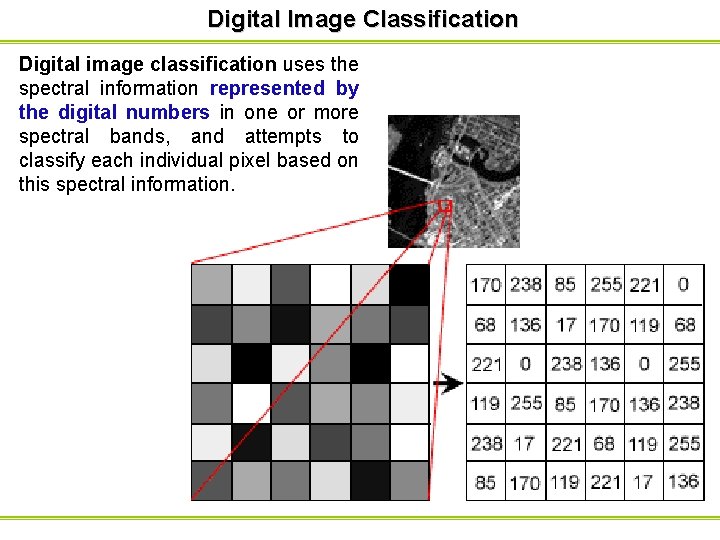 Digital Image Classification

Digital image classification uses the spectral information represented by the digital numbers in one or more spectral bands, and attempts to classify each individual pixel based on this spectral information.

| 170 | 238 | 85 | 255 | 221 | 0 |
|---|---|---|---|---|---|
| 68 | 136 | 17 | 170 | 119 | 68 |
| 221 | 0 | 238 | 136 | 0 | 255 |
| 119 | 255 | 85 | 170 | 136 | 238 |
| 238 | 17 | 221 | 68 | 119 | 255 |
| 85 | 170 | 119 | 221 | 17 | 136 |